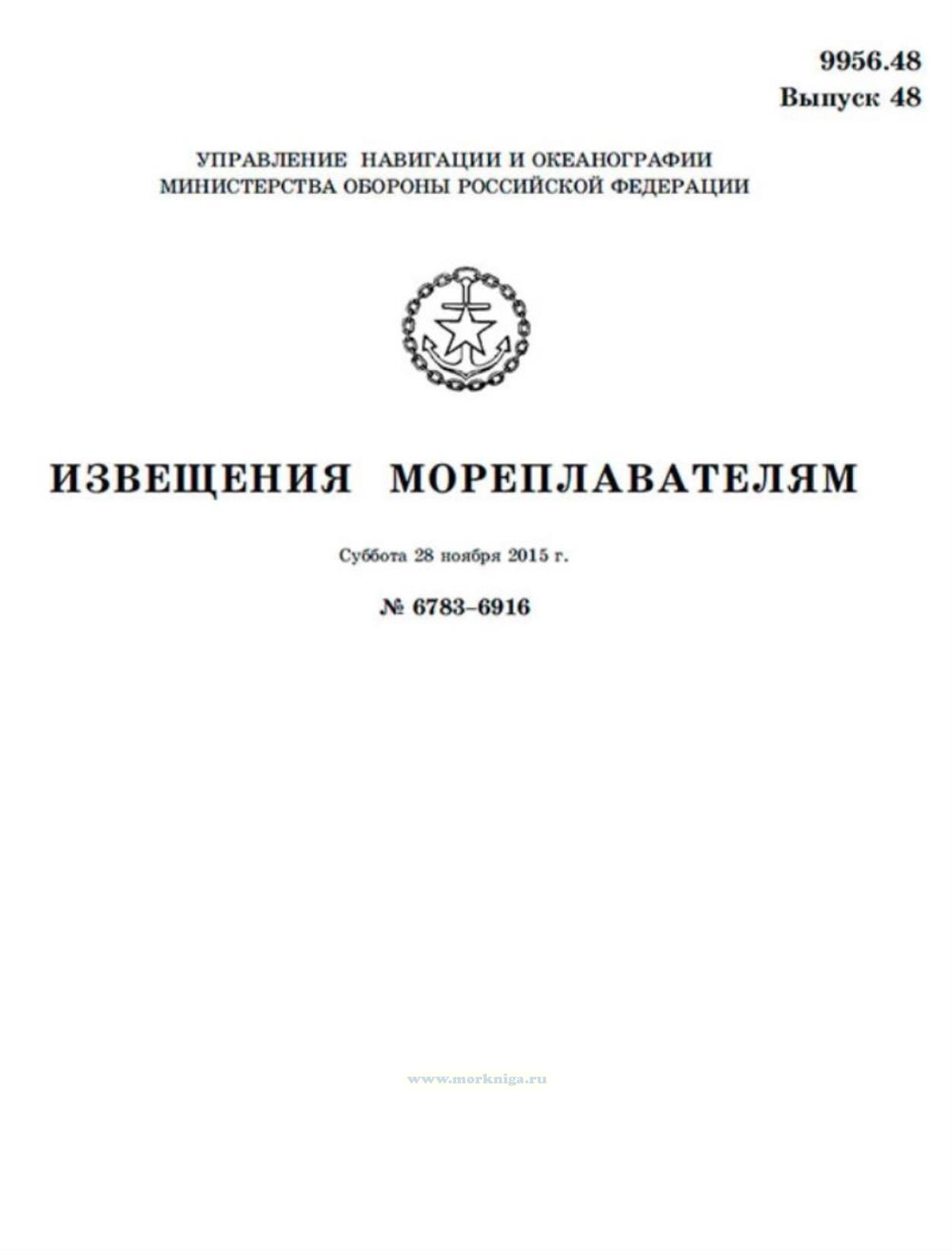 9956.48
Выпуск 48

УПРАВЛЕНИЕ НАВИГАЦИИ И ОКЕАНОГРАФИИ
МИНИСТЕРСТВА ОБОРОНЫ РОССИЙСКОЙ ФЕДЕРАЦИИ

ИЗВЕЩЕНИЯ МОРЕПЛАВАТЕЛЯМ

Суббота 28 ноября 2015 г.

№ 6783–6916

www.morkniga.ru